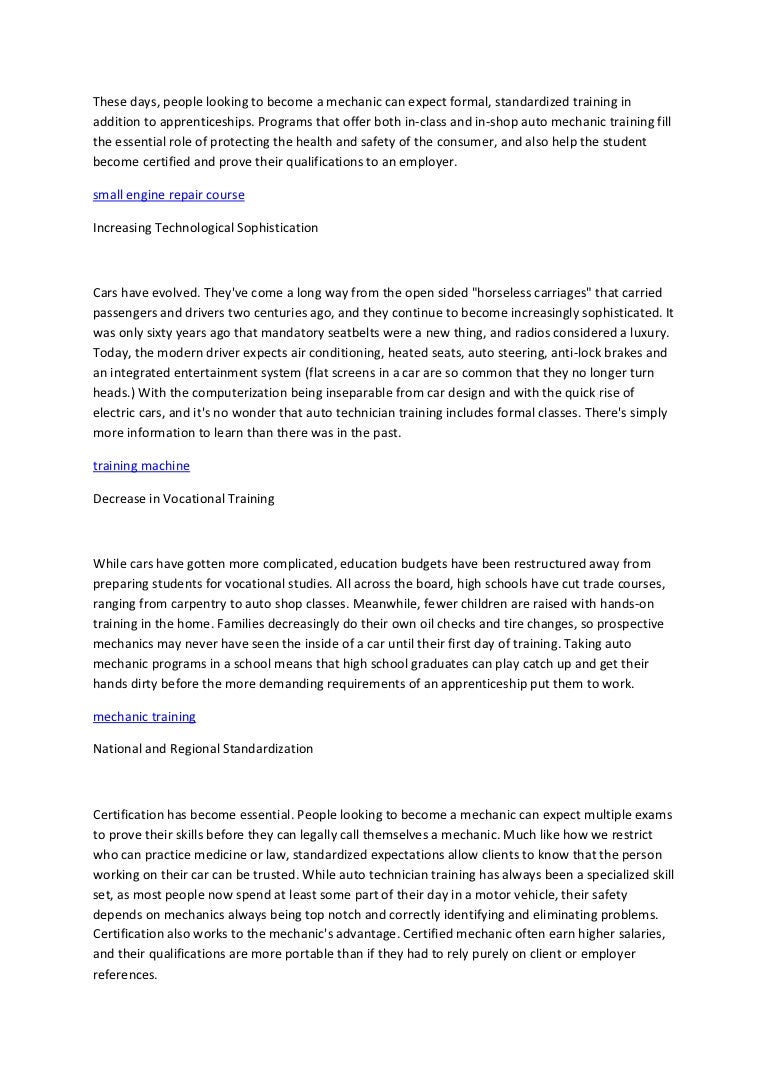 These days, people looking to become a mechanic can expect formal, standardized training in addition to apprenticeships. Programs that offer both in-class and in-shop auto mechanic training fill the essential role of protecting the health and safety of the consumer, and also help the student become certified and prove their qualifications to an employer.

small engine repair course

Increasing Technological Sophistication

Cars have evolved. They've come a long way from the open sided "horseless carriages" that carried passengers and drivers two centuries ago, and they continue to become increasingly sophisticated. It was only sixty years ago that mandatory seatbelts were a new thing, and radios considered a luxury. Today, the modern driver expects air conditioning, heated seats, auto steering, anti-lock brakes and an integrated entertainment system (flat screens in a car are so common that they no longer turn heads.) With the computerization being inseparable from car design and with the quick rise of electric cars, and it's no wonder that auto technician training includes formal classes. There's simply more information to learn than there was in the past.

training machine

Decrease in Vocational Training

While cars have gotten more complicated, education budgets have been restructured away from preparing students for vocational studies. All across the board, high schools have cut trade courses, ranging from carpentry to auto shop classes. Meanwhile, fewer children are raised with hands-on training in the home. Families decreasingly do their own oil checks and tire changes, so prospective mechanics may never have seen the inside of a car until their first day of training. Taking auto mechanic programs in a school means that high school graduates can play catch up and get their hands dirty before the more demanding requirements of an apprenticeship put them to work.

mechanic training

National and Regional Standardization

Certification has become essential. People looking to become a mechanic can expect multiple exams to prove their skills before they can legally call themselves a mechanic. Much like how we restrict who can practice medicine or law, standardized expectations allow clients to know that the person working on their car can be trusted. While auto technician training has always been a specialized skill set, as most people now spend at least some part of their day in a motor vehicle, their safety depends on mechanics always being top notch and correctly identifying and eliminating problems. Certification also works to the mechanic's advantage. Certified mechanic often earn higher salaries, and their qualifications are more portable than if they had to rely purely on client or employer references.